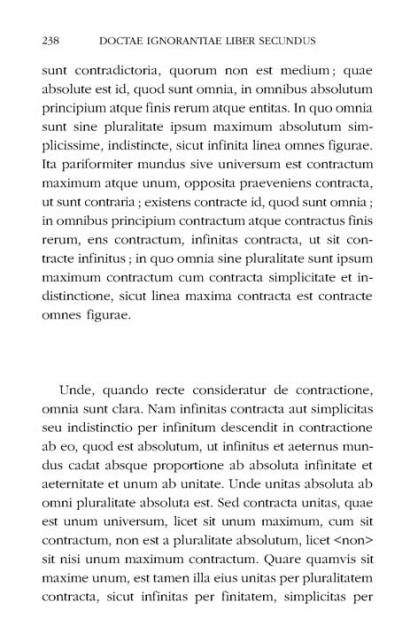 238 DOCTAE IGNORANTIAE LIBER SECUNDUS

sunt contradictoria, quorum non est medium; quae absolute est id, quod sunt omnia, in omnibus absolutum principium atque finis rerum atque entitas. In quo omnia sunt sine pluralitate ipsum maximum absolutum simplicissime, indistincte, sicut infinita linea omnes figurae. Ita pariformiter mundus sive universum est contractum maximum atque unum, opposita praeveniens contracta, ut sunt contraria; existens contracte id, quod sunt omnia; in omnibus principium contractum atque contractus finis rerum, ens contractum, infinitas contracta, ut sit contracte infinitus; in quo omnia sine pluralitate sunt ipsum maximum contractum cum contracta simplicitate et indistinctione, sicut linea maxima contracta est contracte omnes figurae.

Unde, quando recte consideratur de contractione, omnia sunt clara. Nam infinitas contracta aut simplicitas seu indistinctio per infinitum descendit in contractione ab eo, quod est absolutum, ut infinitus et aeternus mundus cadat absque proportione ab absoluta infinitate et aeternitate et unum ab unitate. Unde unitas absoluta ab omni pluralitate absoluta est. Sed contracta unitas, quae est unum universum, licet sit unum maximum, cum sit contractum, non est a pluralitate absolutum, licet <non> sit nisi unum maximum contractum. Quare quamvis sit maxime unum, est tamen illa eius unitas per pluralitatem contracta, sicut infinitas per finitatem, simplicitas per